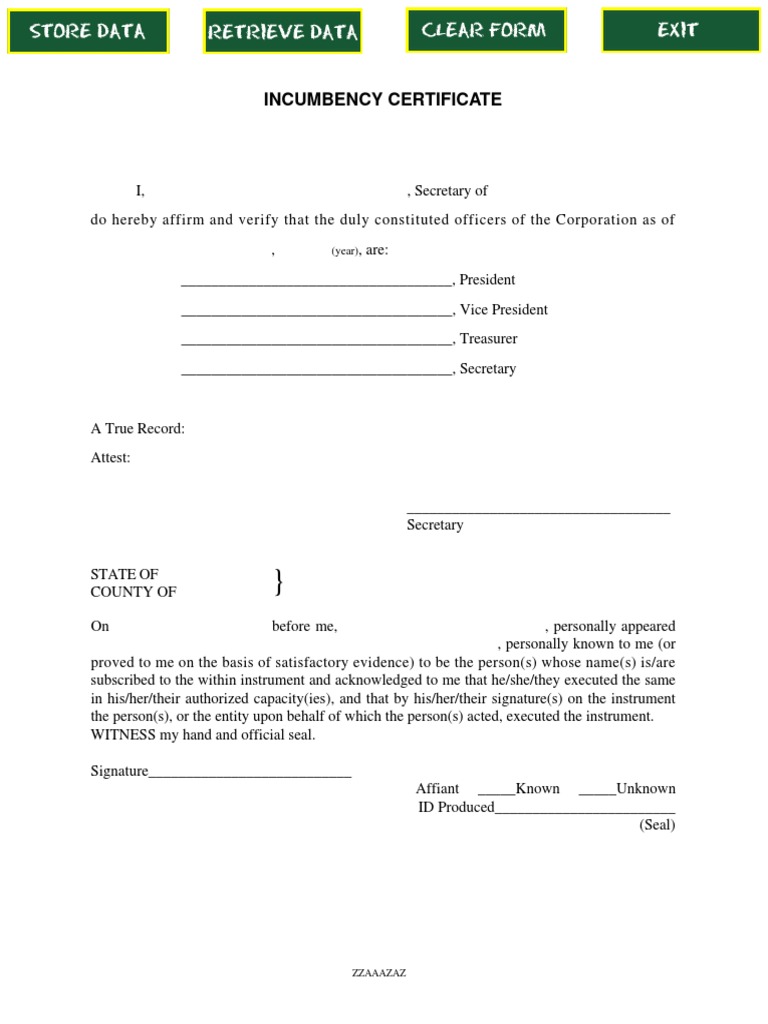 STORE DATA RETRIEVE DATA CLEAR FORM EXIT

INCUMBENCY CERTIFICATE

I, , Secretary of

do hereby affirm and verify that the duly constituted officers of the Corporation as of

, (year), are:

____, President

____, Vice President

____, Treasurer

____, Secretary

A True Record:

Attest:

____
Secretary

STATE OF
COUNTY OF }

On before me, , personally appeared , personally known to me (or proved to me on the basis of satisfactory evidence) to be the person(s) whose name(s) is/are subscribed to the within instrument and acknowledged to me that he/she/they executed the same in his/her/their authorized capacity(ies), and that by his/her/their signature(s) on the instrument the person(s), or the entity upon behalf of which the person(s) acted, executed the instrument. WITNESS my hand and official seal.

Signature____

Affiant ____Known ____Unknown
ID Produced____
(Seal)

ZZAAAZAZ